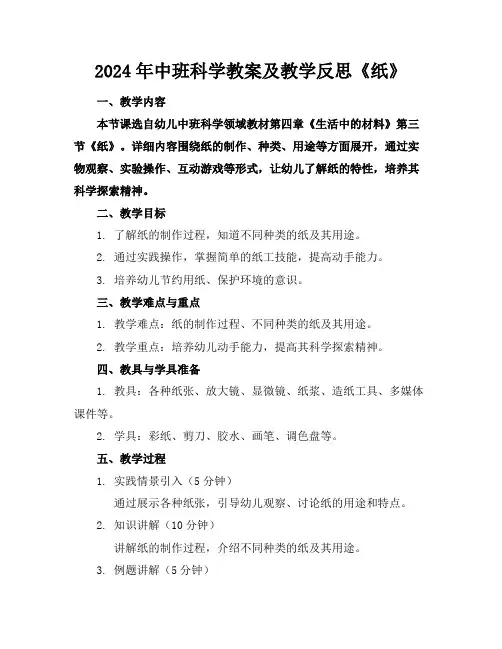 2024年中班科学教案及教学反思《纸》

一、教学内容

本节课选自幼儿中班科学领域教材第四章《生活中的材料》第三节《纸》。详细内容围绕纸的制作、种类、用途等方面展开，通过实物观察、实验操作、互动游戏等形式，让幼儿了解纸的特性，培养其科学探索精神。

二、教学目标

1. 了解纸的制作过程，知道不同种类的纸及其用途。

2. 通过实践操作，掌握简单的纸工技能，提高动手能力。

3. 培养幼儿节约用纸、保护环境的意识。

三、教学难点与重点

1. 教学难点：纸的制作过程、不同种类的纸及其用途。

2. 教学重点：培养幼儿动手能力，提高其科学探索精神。

四、教具与学具准备

1. 教具：各种纸张、放大镜、显微镜、纸浆、造纸工具、多媒体课件等。

2. 学具：彩纸、剪刀、胶水、画笔、调色盘等。

五、教学过程

1. 实践情景引入（5分钟）

通过展示各种纸张，引导幼儿观察、讨论纸的用途和特点。

2. 知识讲解（10分钟）

讲解纸的制作过程，介绍不同种类的纸及其用途。

3. 例题讲解（5分钟）